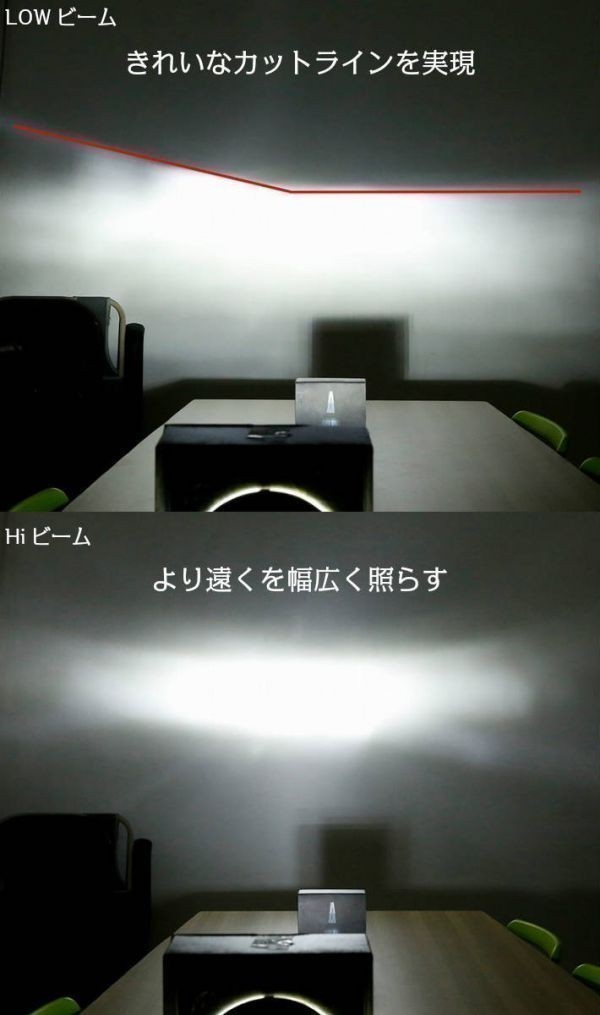 LOW ビーム

きれいなカットラインを実現

Hi ビーム

より遠くを幅広く照らす